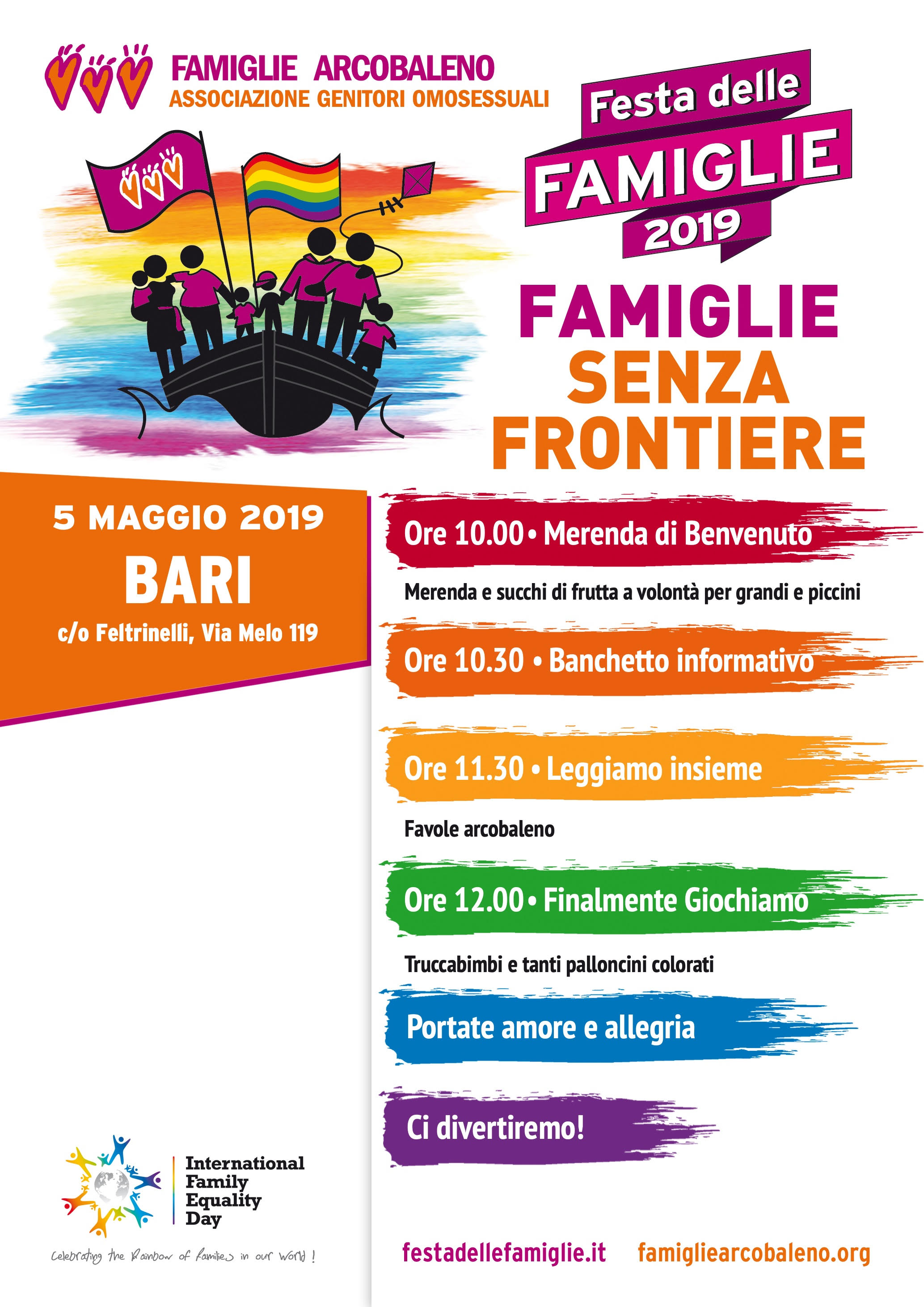 FAMIGLIE ARCOBALENO
ASSOCIAZIONE GENITORI OMOSESSUALI

Festa delle
FAMIGLIE
2019

FAMIGLIE
SENZA
FRONTIERE

5 MAGGIO 2019
BARI
c/o Feltrinelli, Via Melo 119

Ore 10.00 • Merenda di Benvenuto
Merenda e succhi di frutta a volontà per grandi e piccini

Ore 10.30 • Banchetto informativo

Ore 11.30 • Leggiamo insieme
Favole arcobaleno

Ore 12.00 • Finalmente Giochiamo
Truccabimbi e tanti palloncini colorati

Portate amore e allegria

Ci divertiremo!

International Family Equality Day
Celebrating the Rainbow of Families in our World !

festadellefamiglie.it famigliearcobaleno.org